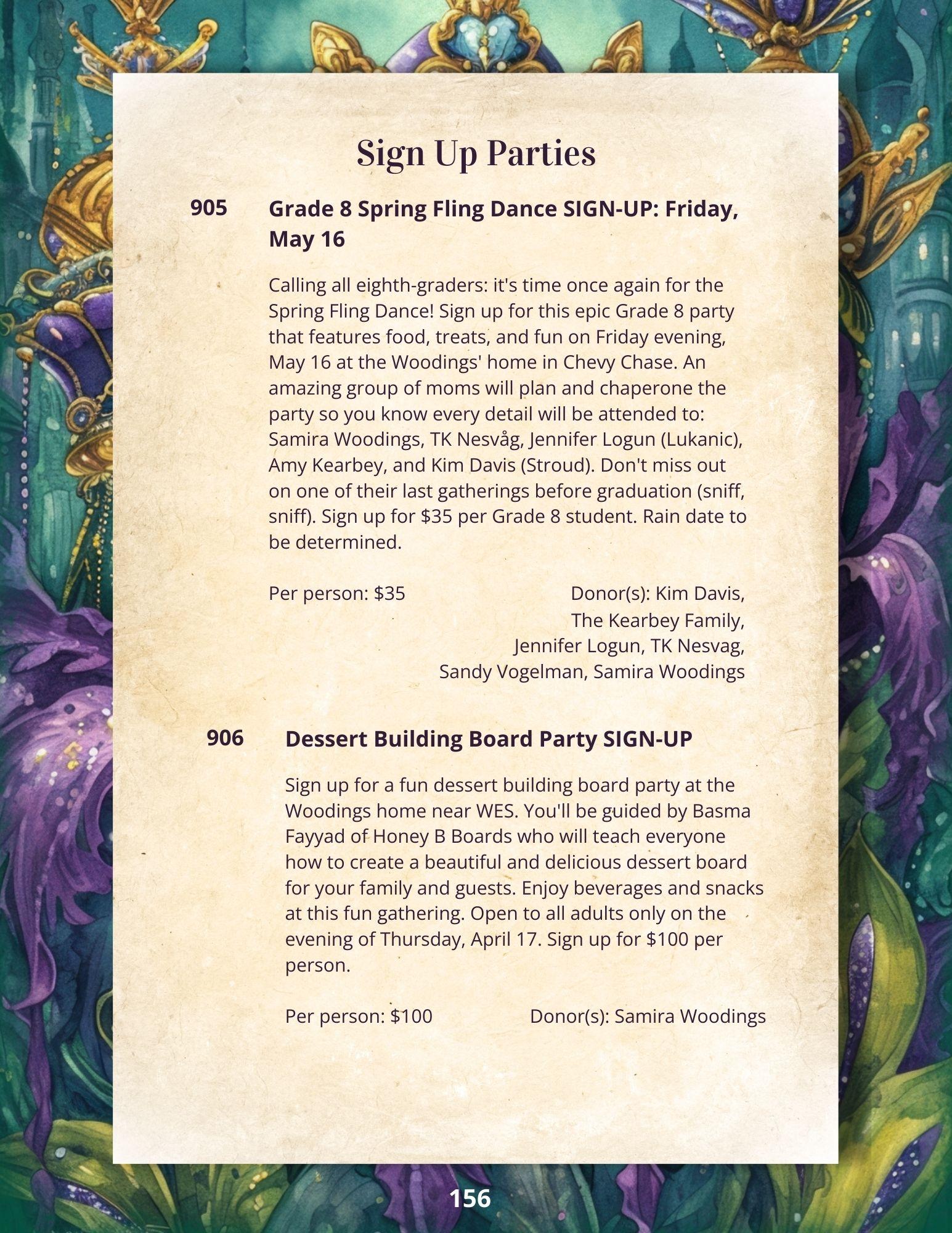 Sign Up Parties

905

Grade 8 Spring Fling Dance SIGN-UP: Friday, May 16

Calling all eighth-graders: it's time once again for the Spring Fling Dance! Sign up for this epic Grade 8 party that features food, treats, and fun on Friday evening, May 16 at the Woodings' home in Chevy Chase. An amazing group of moms will plan and chaperone the party so you know every detail will be attended to: Samira Woodings, TK Nesvåg, Jennifer Logun (Lukanic), Amy Kearbey, and Kim Davis (Stroud). Don't miss out on one of their last gatherings before graduation (sniff, sniff). Sign up for $35 per Grade 8 student. Rain date to be determined.

Per person: $35

Donor(s): Kim Davis, The Kearbey Family, Jennifer Logun, TK Nesvag, Sandy Vogelman, Samira Woodings

906

Dessert Building Board Party SIGN-UP

Sign up for a fun dessert building board party at the Woodings home near WES. You'll be guided by Basma Fayyad of Honey B Boards who will teach everyone how to create a beautiful and delicious dessert board for your family and guests. Enjoy beverages and snacks at this fun gathering. Open to all adults only on the evening of Thursday, April 17. Sign up for $100 per person.

Per person: $100

Donor(s): Samira Woodings

156